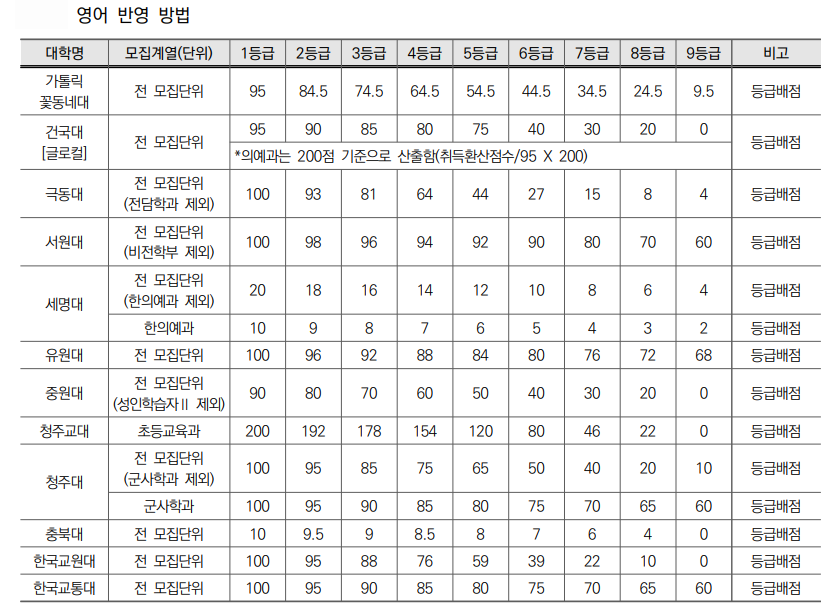 영어 반영 방법

| 대학명 | 모집계열(단위) | 1등급 | 2등급 | 3등급 | 4등급 | 5등급 | 6등급 | 7등급 | 8등급 | 9등급 | 비고 |
|---|---|---|---|---|---|---|---|---|---|---|---|
| 가톨릭 꽃동네대 | 전 모집단위 | 95 | 84.5 | 74.5 | 64.5 | 54.5 | 44.5 | 34.5 | 24.5 | 9.5 | 등급배점 |
| 건국대 [글로컬] | 전 모집단위 | 95 | 90 | 85 | 80 | 75 | 40 | 30 | 20 | 0 | 등급배점 |
| | | *의예과는 200점 기준으로 산출함(취득환산점수/95 X 200) | | | | | | | | | |
| 극동대 | 전 모집단위 (전담학과 제외) | 100 | 93 | 81 | 64 | 44 | 27 | 15 | 8 | 4 | 등급배점 |
| 서원대 | 전 모집단위 (비전학부 제외) | 100 | 98 | 96 | 94 | 92 | 90 | 80 | 70 | 60 | 등급배점 |
| 세명대 | 전 모집단위 (한의예과 제외) | 20 | 18 | 16 | 14 | 12 | 10 | 8 | 6 | 4 | 등급배점 |
| | 한의예과 | 10 | 9 | 8 | 7 | 6 | 5 | 4 | 3 | 2 | 등급배점 |
| 유원대 | 전 모집단위 | 100 | 96 | 92 | 88 | 84 | 80 | 76 | 72 | 68 | 등급배점 |
| 중원대 | 전 모집단위 (성인학습자II 제외) | 90 | 80 | 70 | 60 | 50 | 40 | 30 | 20 | 0 | 등급배점 |
| 청주교대 | 초등교육과 | 200 | 192 | 178 | 154 | 120 | 80 | 46 | 22 | 0 | 등급배점 |
| 청주대 | 전 모집단위 (군사학과 제외) | 100 | 95 | 85 | 75 | 65 | 50 | 40 | 20 | 10 | 등급배점 |
| | 군사학과 | 100 | 95 | 90 | 85 | 80 | 75 | 70 | 65 | 60 | 등급배점 |
| 충북대 | 전 모집단위 | 10 | 9.5 | 9 | 8.5 | 8 | 7 | 6 | 4 | 0 | 등급배점 |
| 한국교원대 | 전 모집단위 | 100 | 95 | 88 | 76 | 59 | 39 | 22 | 10 | 0 | 등급배점 |
| 한국교통대 | 전 모집단위 | 100 | 95 | 90 | 85 | 80 | 75 | 70 | 65 | 60 | 등급배점 |